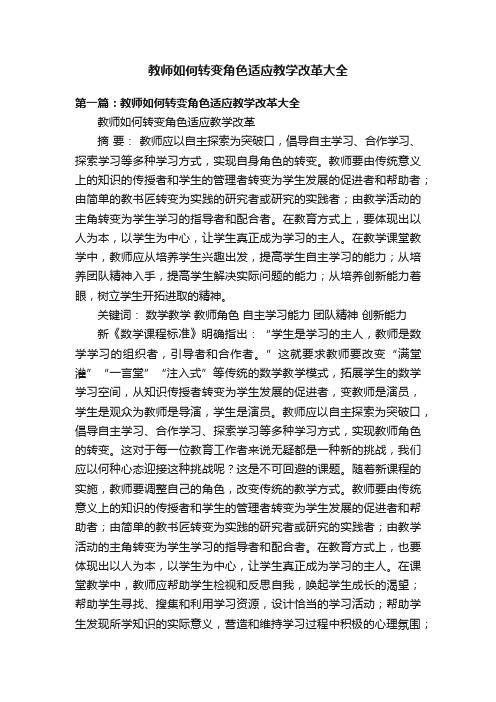 教师如何转变角色适应教学改革大全

第一篇：教师如何转变角色适应教学改革大全

教师如何转变角色适应教学改革

摘 要： 教师应以自主探索为突破口，倡导自主学习、合作学习、探索学习等多种学习方式，实现自身角色的转变。教师要由传统意义上的知识的传授者和学生的管理者转变为学生发展的促进者和帮助者；由简单的教书匠转变为实践的研究者或研究的实践者；由教学活动的主角转变为学生学习的指导者和配合者。在教育方式上，要体现出以人为本，以学生为中心，让学生真正成为学习的主人。在教学课堂教学中，教师应从培养学生兴趣出发，提高学生自主学习的能力；从培养团队精神入手，提高学生解决实际问题的能力；从培养创新能力着眼，树立学生开拓进取的精神。

关键词： 数学教学 教师角色 自主学习能力 团队精神 创新能力

新《数学课程标准》明确指出：“学生是学习的主人，教师是数学学习的组织者，引导者和合作者。”这就要求教师要改变“满堂灌”“一言堂”“注入式”等传统的数学教学模式，拓展学生的数学学习空间，从知识传授者转变为学生发展的促进者，变教师是演员，学生是观众为教师是导演，学生是演员。教师应以自主探索为突破口，倡导自主学习、合作学习、探索学习等多种学习方式，实现教师角色的转变。这对于每一位教育工作者来说无疑都是一种新的挑战，我们应以何种心态迎接这种挑战呢？这是不可回避的课题。随着新课程的实施，教师要调整自己的角色，改变传统的教学方式。教师要由传统意义上的知识的传授者和学生的管理者转变为学生发展的促进者和帮助者；由简单的教书匠转变为实践的研究者或研究的实践者；由教学活动的主角转变为学生学习的指导者和配合者。在教育方式上，也要体现出以人为本，以学生为中心，让学生真正成为学习的主人。在课堂教学中，教师应帮助学生检视和反思自我，唤起学生成长的渴望；帮助学生寻找、搜集和利用学习资源，设计恰当的学习活动；帮助学生发现所学知识的实际意义，营造和维持学习过程中积极的心理氛围；